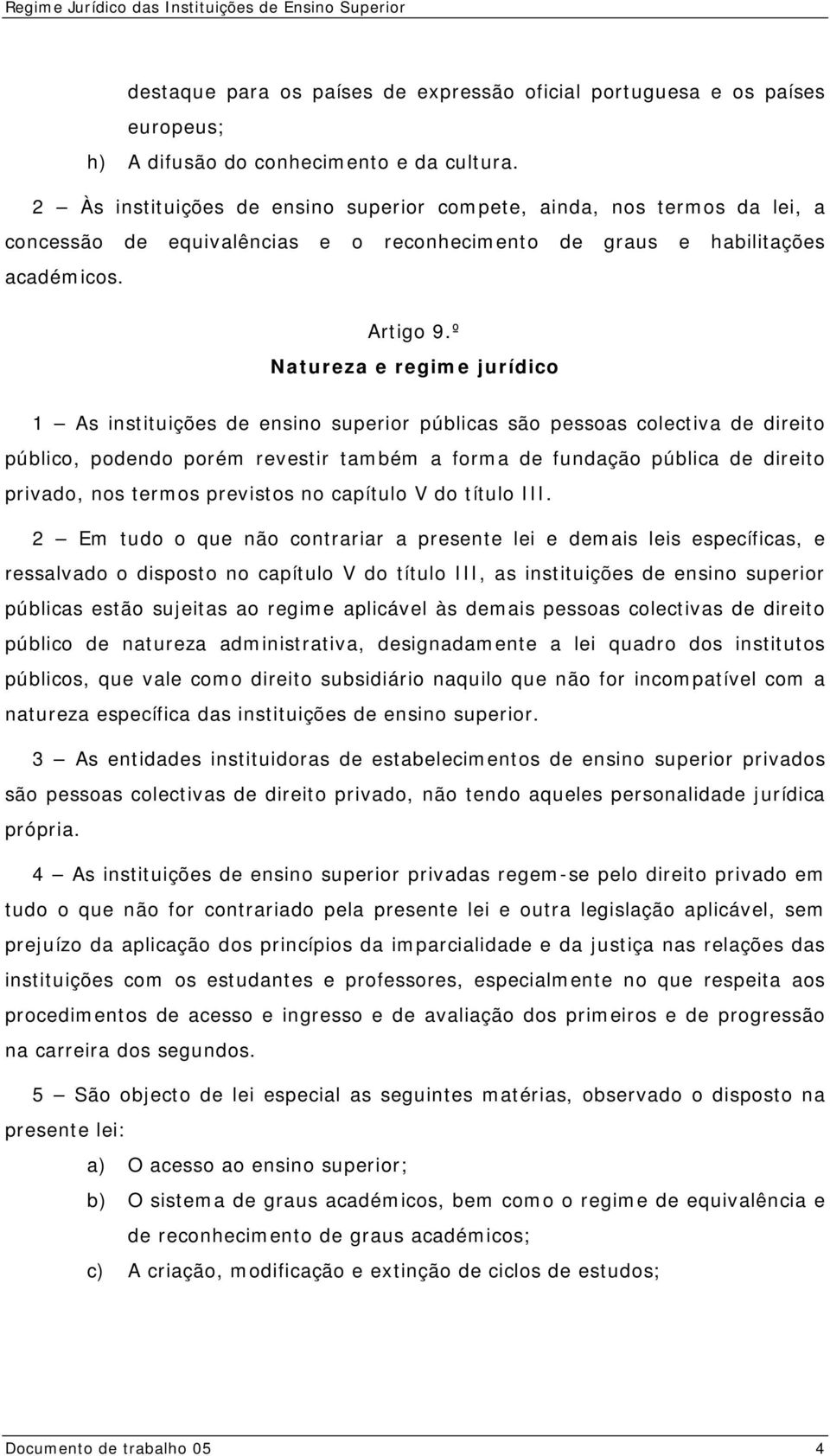 Regime Jurídico das Instituições de Ensino Superior

destaque para os países de expressão oficial portuguesa e os países europeus;

h) A difusão do conhecimento e da cultura.

2 — Às instituições de ensino superior compete, ainda, nos termos da lei, a concessão de equivalências e o reconhecimento de graus e habilitações académicos.

Artigo 9.º
Natureza e regime jurídico

1 — As instituições de ensino superior públicas são pessoas colectiva de direito público, podendo porém revestir também a forma de fundação pública de direito privado, nos termos previstos no capítulo V do título III.

2 — Em tudo o que não contrariar a presente lei e demais leis específicas, e ressalvado o disposto no capítulo V do título III, as instituições de ensino superior públicas estão sujeitas ao regime aplicável às demais pessoas colectivas de direito público de natureza administrativa, designadamente a lei quadro dos institutos públicos, que vale como direito subsidiário naquilo que não for incompatível com a natureza específica das instituições de ensino superior.

3 — As entidades instituidoras de estabelecimentos de ensino superior privados são pessoas colectivas de direito privado, não tendo aqueles personalidade jurídica própria.

4 — As instituições de ensino superior privadas regem-se pelo direito privado em tudo o que não for contrariado pela presente lei e outra legislação aplicável, sem prejuízo da aplicação dos princípios da imparcialidade e da justiça nas relações das instituições com os estudantes e professores, especialmente no que respeita aos procedimentos de acesso e ingresso e de avaliação dos primeiros e de progressão na carreira dos segundos.

5 — São objecto de lei especial as seguintes matérias, observado o disposto na presente lei:

a) O acesso ao ensino superior;

b) O sistema de graus académicos, bem como o regime de equivalência e de reconhecimento de graus académicos;

c) A criação, modificação e extinção de ciclos de estudos;

Documento de trabalho 05 4